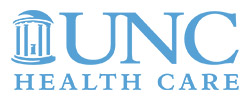 UNC
HEALTH CARE